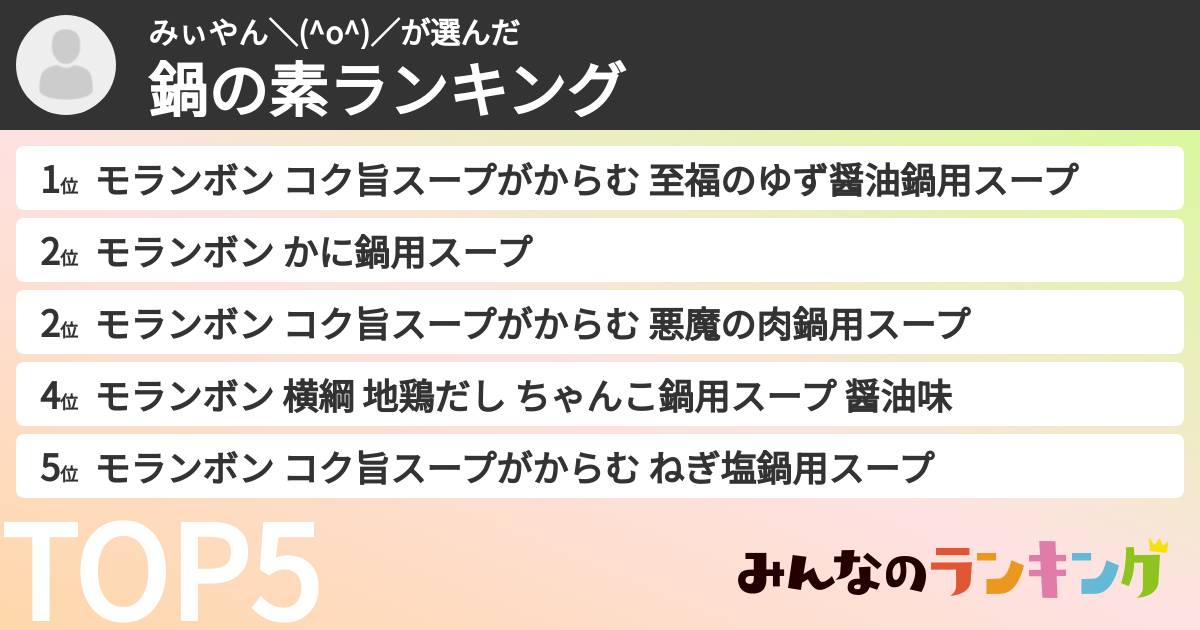 みぃやん＼(^o^)／が選んだ

鍋の素ランキング

1位 モランボン コク旨スープがからむ 至福のゆず醤油鍋用スープ

2位 モランボン かに鍋用スープ

2位 モランボン コク旨スープがからむ 悪魔の肉鍋用スープ

4位 モランボン 横綱 地鶏だし ちゃんこ鍋用スープ 醤油味

5位 モランボン コク旨スープがからむ ねぎ塩鍋用スープ

TOP5

みんなのランキング